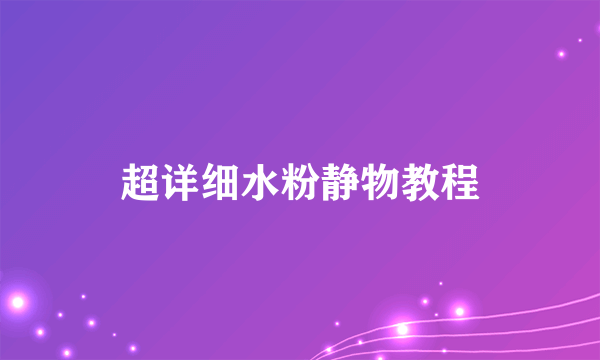 超详细水粉静物教程